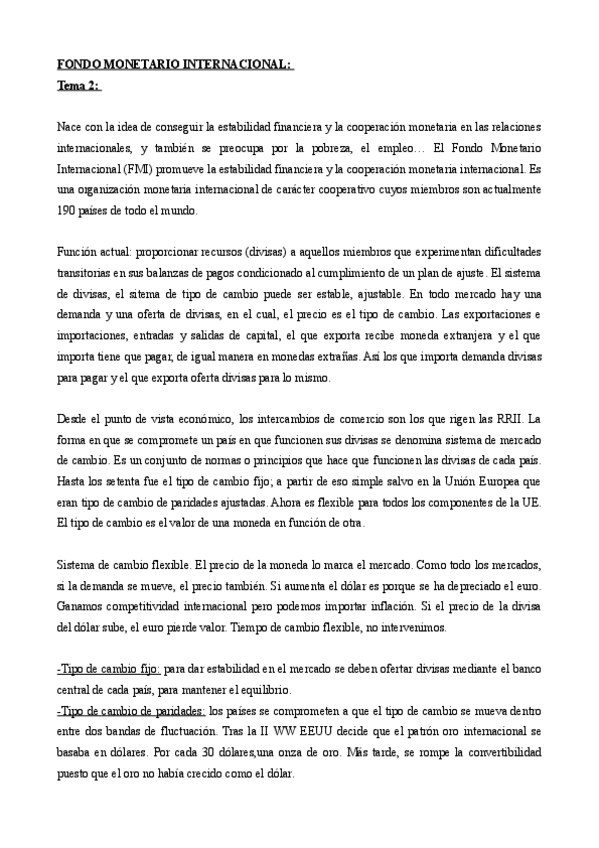 FONDO MONETARIO INTERNACIONAL:
Tema 2:

Nace con la idea de conseguir la estabilidad financiera y la cooperación monetaria en las relaciones internacionales, y también se preocupa por la pobreza, el empleo… El Fondo Monetario Internacional (FMI) promueve la estabilidad financiera y la cooperación monetaria internacional. Es una organización monetaria internacional de carácter cooperativo cuyos miembros son actualmente 190 países de todo el mundo.

Función actual: proporcionar recursos (divisas) a aquellos miembros que experimentan dificultades transitorias en sus balanzas de pagos condicionado al cumplimiento de un plan de ajuste. El sistema de divisas, el sitema de tipo de cambio puede ser estable, ajustable. En todo mercado hay una demanda y una oferta de divisas, en el cual, el precio es el tipo de cambio. Las exportaciones e importaciones, entradas y salidas de capital, el que exporta recibe moneda extranjera y el que importa tiene que pagar, de igual manera en monedas extrañas. Así los que importa demanda divisas para pagar y el que exporta oferta divisas para lo mismo.

Desde el punto de vista económico, los intercambios de comercio son los que rigen las RRII. La forma en que se compromete un país en que funcionen sus divisas se denomina sistema de mercado de cambio. Es un conjunto de normas o principios que hace que funcionen las divisas de cada país. Hasta los setenta fue el tipo de cambio fijo; a partir de eso simple salvo en la Unión Europea que eran tipo de cambio de paridades ajustadas. Ahora es flexible para todos los componentes de la UE. El tipo de cambio es el valor de una moneda en función de otra.

Sistema de cambio flexible. El precio de la moneda lo marca el mercado. Como todo los mercados, si la demanda se mueve, el precio también. Si aumenta el dólar es porque se ha depreciado el euro. Ganamos competitividad internacional pero podemos importar inflación. Si el precio de la divisa del dólar sube, el euro pierde valor. Tiempo de cambio flexible, no intervenimos.

-Tipo de cambio fijo: para dar estabilidad en el mercado se deben ofertar divisas mediante el banco central de cada país, para mantener el equilibrio.
-Tipo de cambio de paridades: los países se comprometen a que el tipo de cambio se mueva dentro entre dos bandas de fluctuación. Tras la II WW EEUU decide que el patrón oro internacional se basaba en dólares. Por cada 30 dólares,una onza de oro. Más tarde, se rompe la convertibilidad puesto que el oro no había crecido como el dólar.